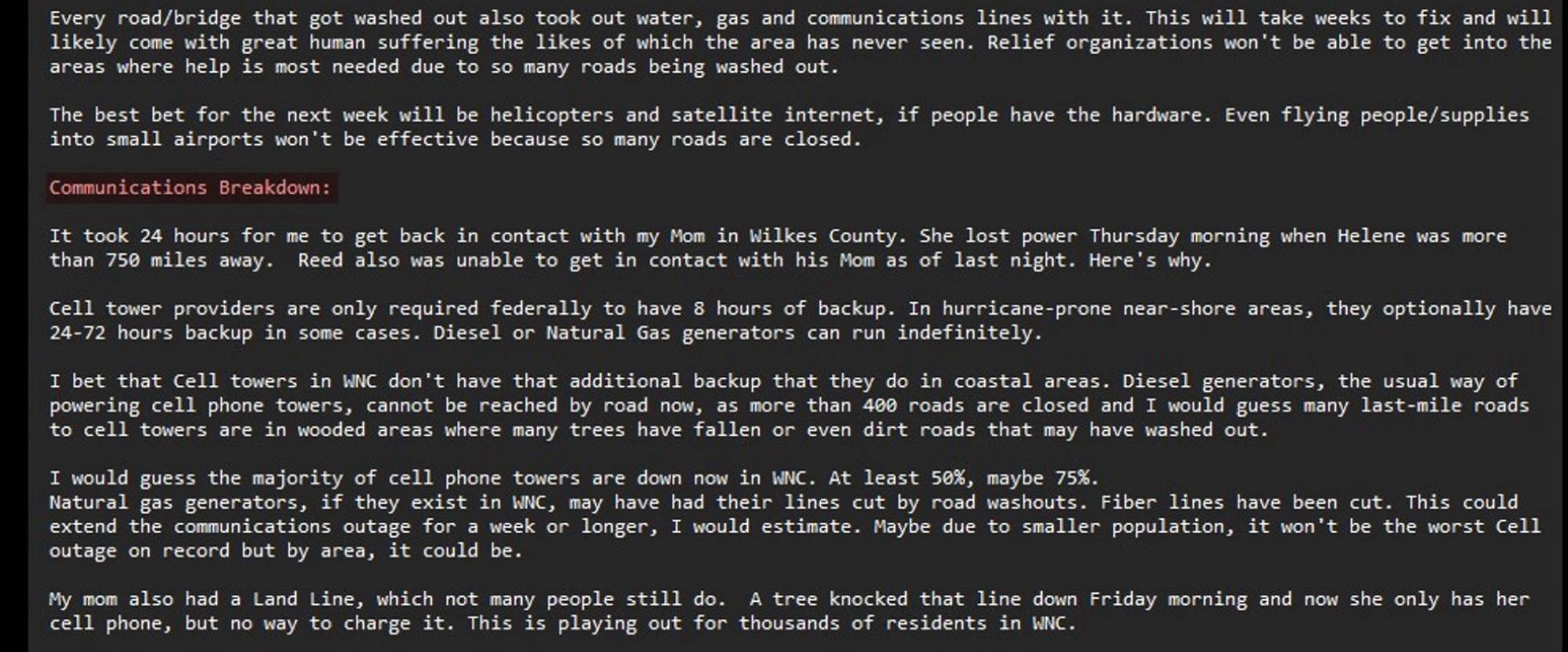 Every road/bridge that got washed out also took out water, gas and communications lines with it. This will take weeks to fix and will likely come with great human suffering the likes of which the area has never seen. Relief organizations won't be able to get into the areas where help is most needed due to so many roads being washed out.

The best bet for the next week will be helicopters and satellite internet, if people have the hardware. Even flying people/supplies into small airports won't be effective because so many roads are closed.

Communications Breakdown:

It took 24 hours for me to get back in contact with my Mom in Wilkes County. She lost power Thursday morning when Helene was more than 750 miles away. Reed also was unable to get in contact with his Mom as of last night. Here's why.

Cell tower providers are only required federally to have 8 hours of backup. In hurricane-prone near-shore areas, they optionally have 24-72 hours backup in some cases. Diesel or Natural Gas generators can run indefinitely.

I bet that Cell towers in WNC don't have that additional backup that they do in coastal areas. Diesel generators, the usual way of powering cell phone towers, cannot be reached by road now, as more than 400 roads are closed and I would guess many last-mile roads to cell towers are in wooded areas where many trees have fallen or even dirt roads that may have washed out.

I would guess the majority of cell phone towers are down now in WNC. At least 50%, maybe 75%.
Natural gas generators, if they exist in WNC, may have had their lines cut by road washouts. Fiber lines have been cut. This could extend the communications outage for a week or longer, I would estimate. Maybe due to smaller population, it won't be the worst Cell outage on record but by area, it could be.

My mom also had a Land Line, which not many people still do. A tree knocked that line down Friday morning and now she only has her cell phone, but no way to charge it. This is playing out for thousands of residents in WNC.